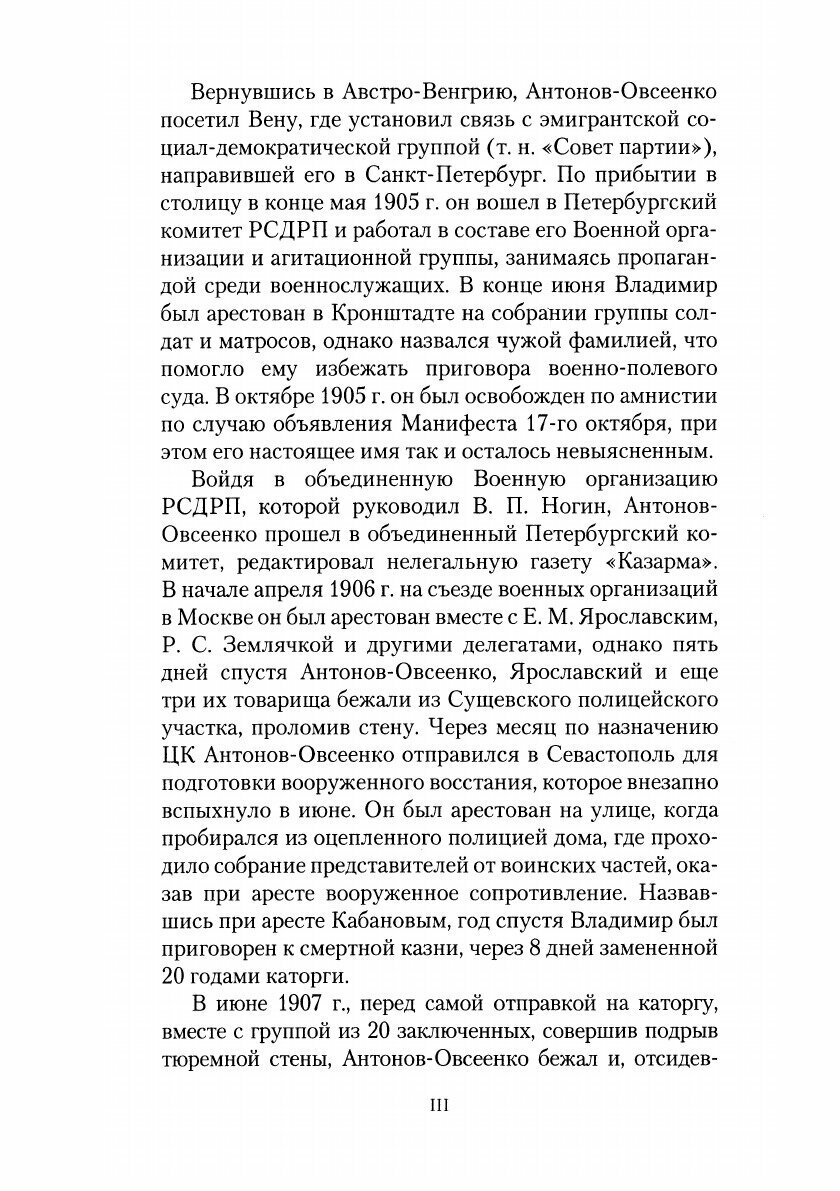 Вернувшись в Австро-Венгрию, Антонов-Овсеенко посетил Вену, где установил связь с эмигрантской социал-демократической группой (т. н. «Совет партии»), направившей его в Санкт-Петербург. По прибытии в столицу в конце мая 1905 г. он вошел в Петербургский комитет РСДРП и работал в составе его Военной организации и агитационной группы, занимаясь пропагандой среди военнослужащих. В конце июня Владимир был арестован в Кронштадте на собрании группы солдат и матросов, однако назвался чужой фамилией, что помогло ему избежать приговора военно-полевого суда. В октябре 1905 г. он был освобожден по амнистии по случаю объявления Манифеста 17-го октября, при этом его настоящее имя так и осталось невыясненным.

Войдя в объединенную Военную организацию РСДРП, которой руководил В. П. Ногин, Антонов-Овсеенко прошел в объединенный Петербургский комитет, редактировал нелегальную газету «Казарма». В начале апреля 1906 г. на съезде военных организаций в Москве он был арестован вместе с Е. М. Ярославским, Р. С. Землячкой и другими делегатами, однако пять дней спустя Антонов-Овсеенко, Ярославский и еще три их товарища бежали из Сущевского полицейского участка, проломив стену. Через месяц по назначению ЦК Антонов-Овсеенко отправился в Севастополь для подготовки вооруженного восстания, которое внезапно вспыхнуло в июне. Он был арестован на улице, когда пробирался из оцепленного полицией дома, где проходило собрание представителей от воинских частей, оказав при аресте вооруженное сопротивление. Назвавшись при аресте Кабановым, год спустя Владимир был приговорен к смертной казни, через 8 дней замененной 20 годами каторги.

В июне 1907 г., перед самой отправкой на каторгу, вместе с группой из 20 заключенных, совершив подрыв тюремной стены, Антонов-Овсеенко бежал и, отсидев-

III